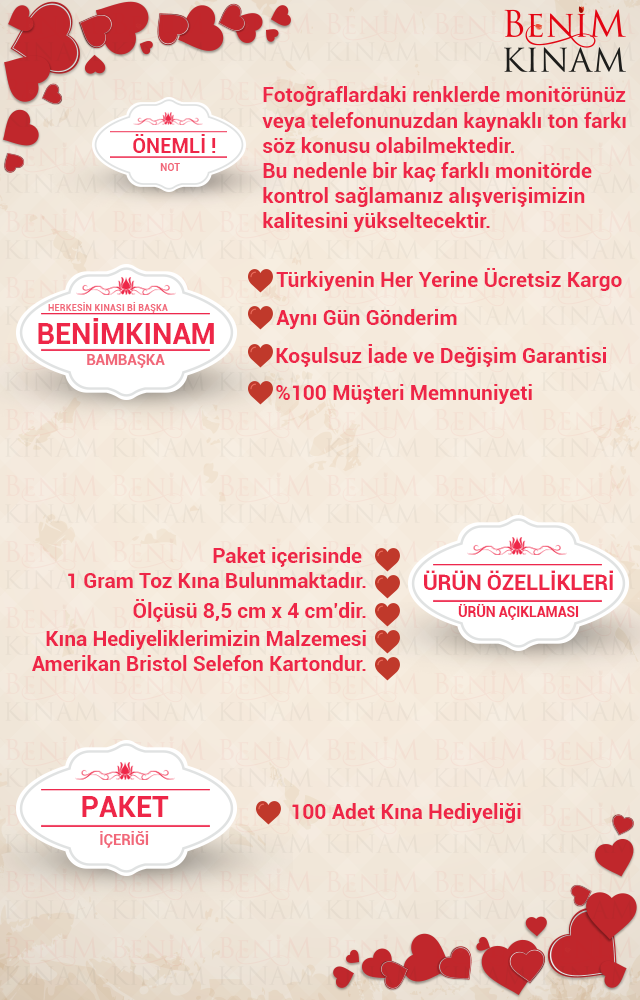 BENİM
KINAM

ÖNEMLİ !
NOT

Fotoğraflardaki renklerde monitörünüz veya telefonunuzdan kaynaklı ton farkı söz konusu olabilmektedir.
Bu nedenle bir kaç farklı monitörde kontrol sağlamanız alışverişimizin kalitesini yükseltecektir.

HERKESİN KINASI Bİ BAŞKA
BENİMKINAM
BAMBAŞKA

Türkiyenin Her Yerine Ücretsiz Kargo
Aynı Gün Gönderim
Koşulsuz İade ve Değişim Garantisi
%100 Müşteri Memnuniyeti

Paket içerisinde
1 Gram Toz Kına Bulunmaktadır.
Ölçüsü 8,5 cm x 4 cm'dir.
Kına Hediyeliklerimizin Malzemesi
Amerikan Bristol Selefon Kartondur.

ÜRÜN ÖZELLİKLERİ
ÜRÜN AÇIKLAMASI

PAKET
İÇERİĞİ

100 Adet Kına Hediyeliği

BENİM KINAM